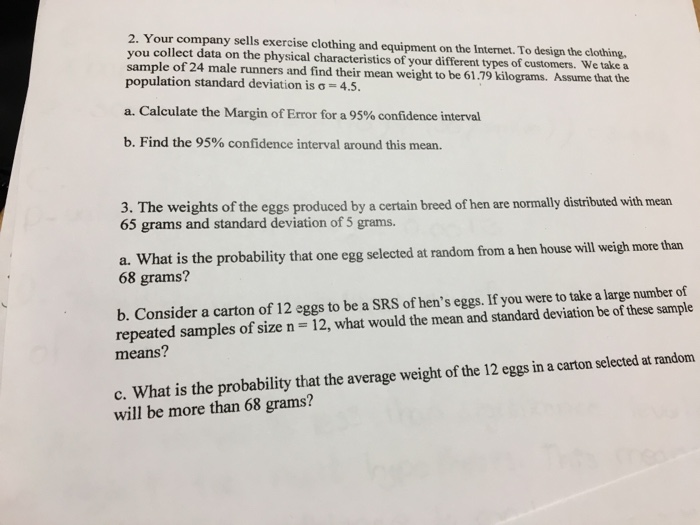 2. Your company sells exercise clothing and equipment on the Internet. To design the clothing, you collect data on the physical characteristics of your different types of customers. We take a sample of 24 male runners and find their mean weight to be 61.79 kilograms. Assume that the population standard deviation is $\sigma = 4.5$.

a. Calculate the Margin of Error for a 95% confidence interval

b. Find the 95% confidence interval around this mean.

3. The weights of the eggs produced by a certain breed of hen are normally distributed with mean 65 grams and standard deviation of 5 grams.

a. What is the probability that one egg selected at random from a hen house will weigh more than 68 grams?

b. Consider a carton of 12 eggs to be a SRS of hen's eggs. If you were to take a large number of repeated samples of size $n = 12$, what would the mean and standard deviation be of these sample means?

c. What is the probability that the average weight of the 12 eggs in a carton selected at random will be more than 68 grams?